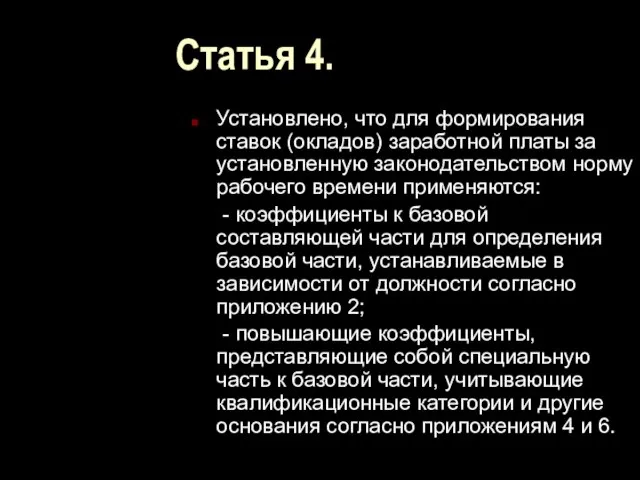 Статья 4.

Установлено, что для формирования ставок (окладов) заработной платы за установленную законодательством норму рабочего времени применяются:

- коэффициенты к базовой составляющей части для определения базовой части, устанавливаемые в зависимости от должности согласно приложению 2;

- повышающие коэффициенты, представляющие собой специальную часть к базовой части, учитывающие квалификационные категории и другие основания согласно приложениям 4 и 6.